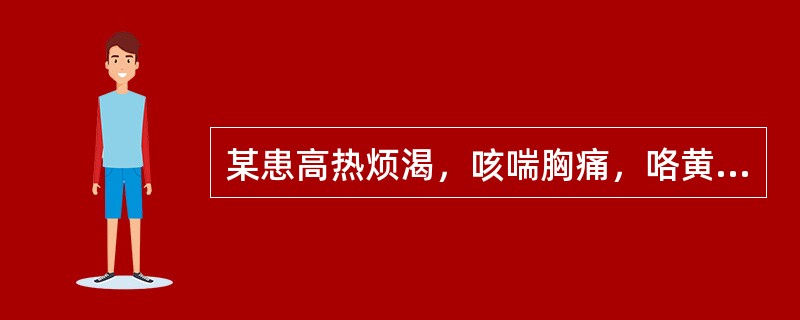 某患高热烦渴，咳喘胸痛，咯黄...